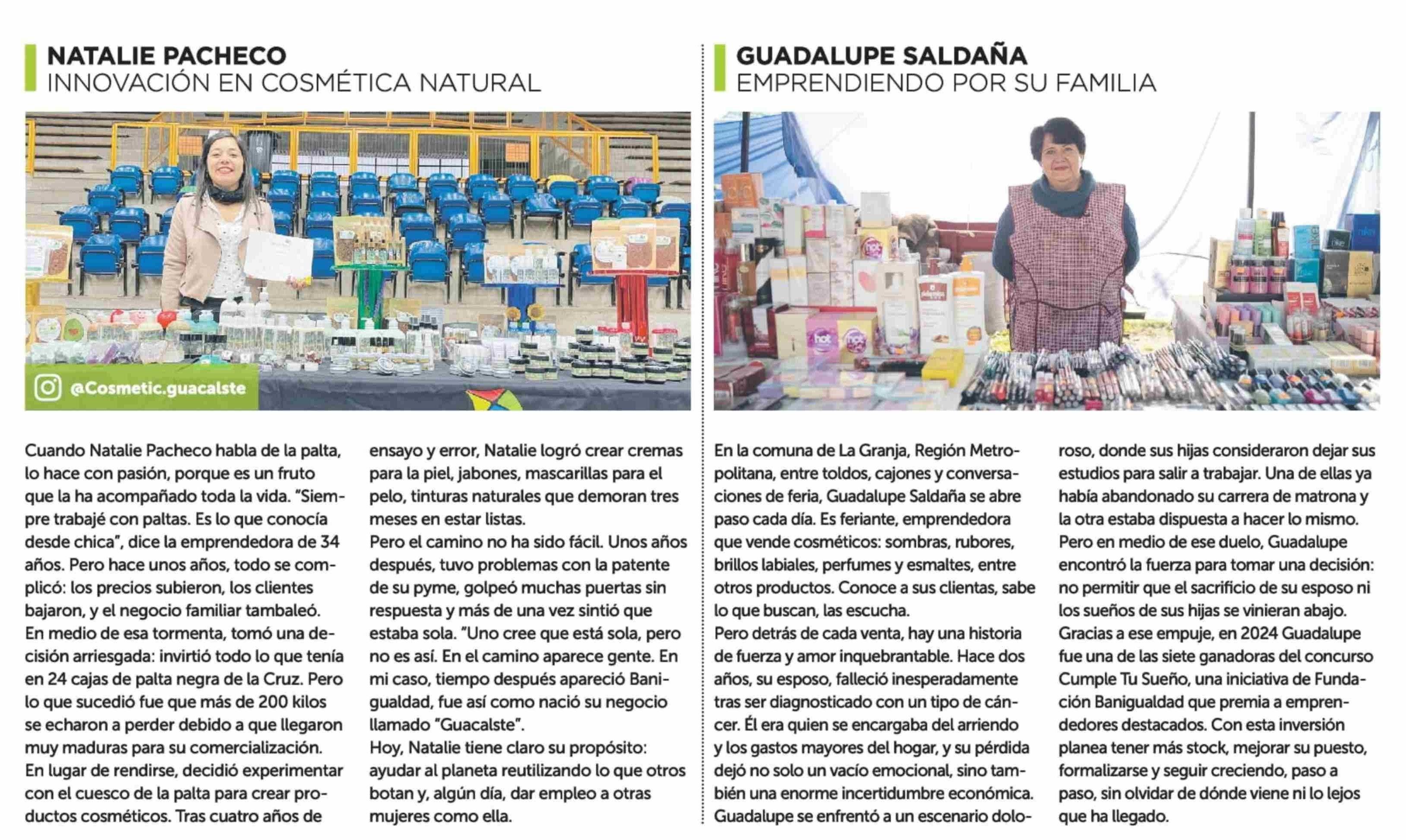 NATALIE PACHECO
INNOVACIÓN EN COSMÉTICA NATURAL

@Cosmetic.guacalste

Cuando Natalie Pacheco habla de la palta, lo hace con pasión, porque es un fruto que la ha acompañado toda la vida. "Siempre trabajé con paltas. Es lo que conocía desde chica", dice la emprendedora de 34 años. Pero hace unos años, todo se complicó: los precios subieron, los clientes bajaron, y el negocio familiar tambaleó.
En medio de esa tormenta, tomó una decisión arriesgada: invirtió todo lo que tenía en 24 cajas de palta negra de la Cruz. Pero lo que sucedió fue que más de 200 kilos se echaron a perder debido a que llegaron muy maduras para su comercialización.
En lugar de rendirse, decidió experimentar con el cuesco de la palta para crear productos cosméticos. Tras cuatro años de ensayo y error, Natalie logró crear cremas para la piel, jabones, mascarillas para el pelo, tinturas naturales que demoran tres meses en estar listas.
Pero el camino no ha sido fácil. Unos años después, tuvo problemas con la patente de su pyme, golpeó muchas puertas sin respuesta y más de una vez sintió que estaba sola. "Uno cree que está sola, pero no es así. En el camino aparece gente. En mi caso, tiempo después apareció Banigualdad, fue así como nació su negocio llamado "Guacalste".
Hoy, Natalie tiene claro su propósito: ayudar al planeta reutilizando lo que otros botan y, algún día, dar empleo a otras mujeres como ella.

GUADALUPE SALDAÑA
EMPRENDIENDO POR SU FAMILIA

En la comuna de La Granja, Región Metropolitana, entre toldos, cajones y conversaciones de feria, Guadalupe Saldaña se abre paso cada día. Es feriante, emprendedora que vende cosméticos: sombras, rubores, brillos labiales, perfumes y esmaltes, entre otros productos. Conoce a sus clientas, sabe lo que buscan, las escucha.
Pero detrás de cada venta, hay una historia de fuerza y amor inquebrantable. Hace dos años, su esposo, falleció inesperadamente tras ser diagnosticado con un tipo de cáncer. Él era quien se encargaba del arriendo y los gastos mayores del hogar, y su pérdida dejó no solo un vacío emocional, sino también una enorme incertidumbre económica. Guadalupe se enfrentó a un escenario doloroso, donde sus hijas consideraron dejar sus estudios para salir a trabajar. Una de ellas ya había abandonado su carrera de matrona y la otra estaba dispuesta a hacer lo mismo.
Pero en medio de ese duelo, Guadalupe encontró la fuerza para tomar una decisión: no permitir que el sacrificio de su esposo ni los sueños de sus hijas se vinieran abajo.
Gracias a ese empuje, en 2024 Guadalupe fue una de las siete ganadoras del concurso Cumple Tu Sueño, una iniciativa de Fundación Banigualdad que premia a emprendedores destacados. Con esta inversión planea tener más stock, mejorar su puesto, formalizarse y seguir creciendo, paso a paso, sin olvidar de dónde viene ni lo lejos que ha llegado.